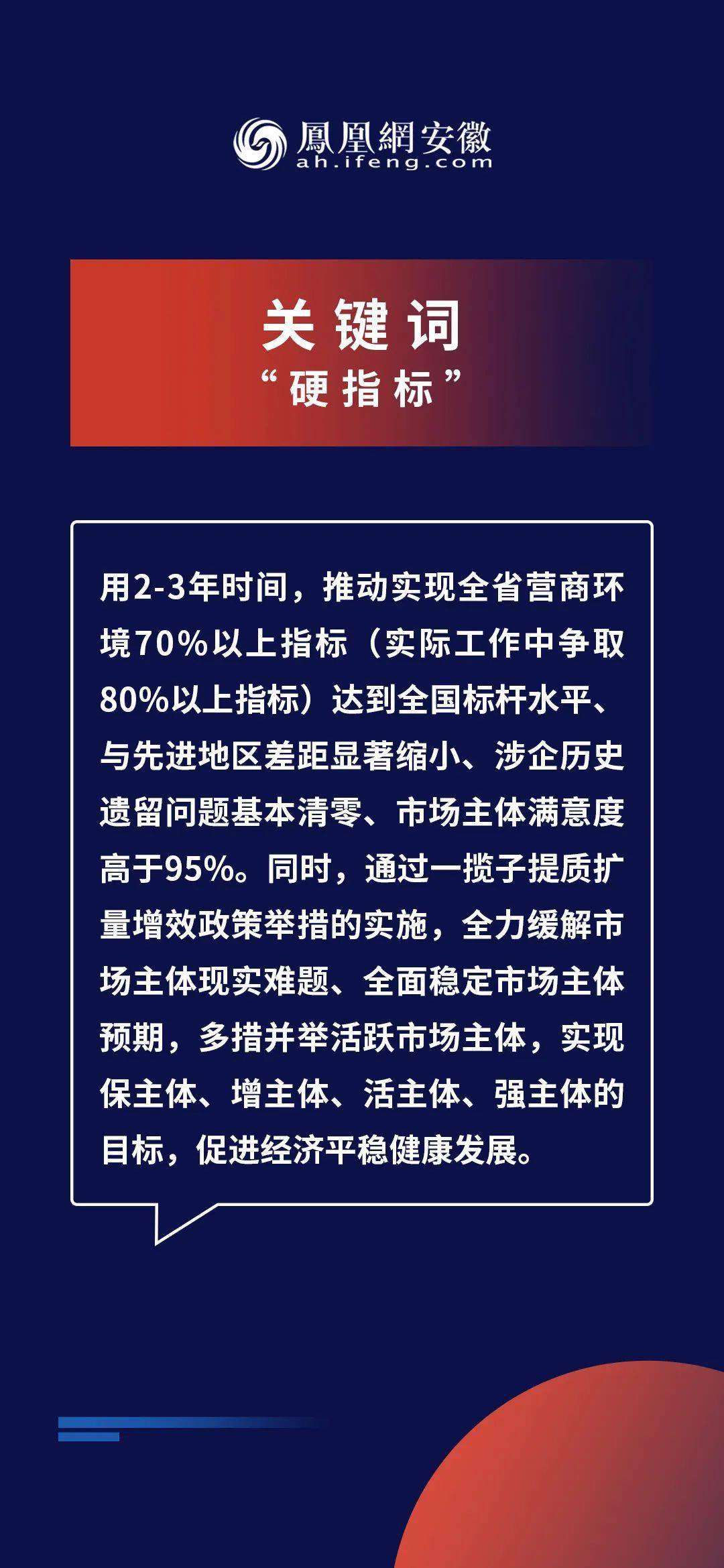 鳳凰網安徽
ah.ifeng.com

关键词
“硬指标”

用2-3年时间，推动实现全省营商环境70%以上指标（实际工作中争取80%以上指标）达到全国标杆水平、与先进地区差距显著缩小、涉企历史遗留问题基本清零、市场主体满意度高于95%。同时，通过一揽子提质扩量增效政策举措的实施，全力缓解市场主体现实难题、全面稳定市场主体预期，多措并举活跃市场主体，实现保主体、增主体、活主体、强主体的目标，促进经济平稳健康发展。